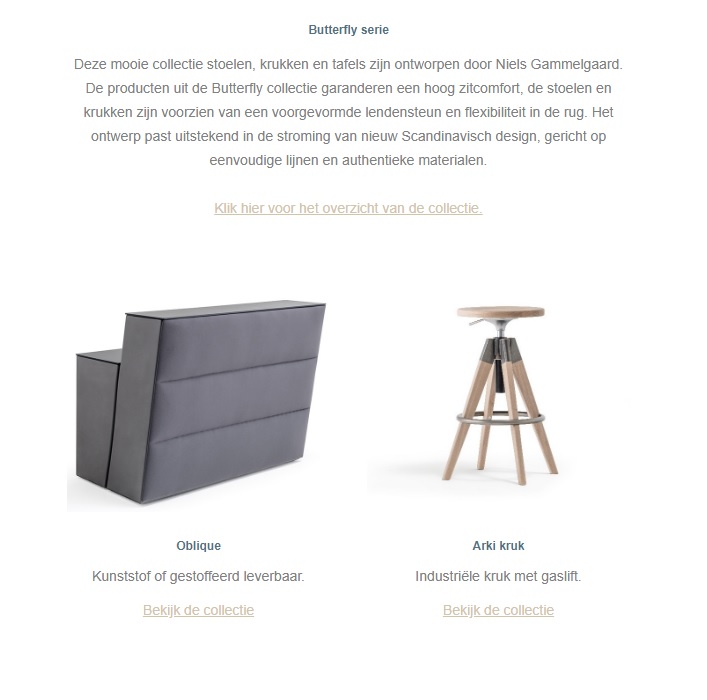 Butterfly serie

Deze mooie collectie stoelen, krukken en tafels zijn ontworpen door Niels Gammelgaard. De producten uit de Butterfly collectie garanderen een hoog zitcomfort, de stoelen en krukken zijn voorzien van een voorgevormde lendensteun en flexibiliteit in de rug. Het ontwerp past uitstekend in de stroming van nieuw Scandinavisch design, gericht op eenvoudige lijnen en authentieke materialen.

Klik hier voor het overzicht van de collectie.

Oblique

Kunststof of gestoffeerd leverbaar.

Bekijk de collectie

Arki kruk

Industriële kruk met gaslift.

Bekijk de collectie